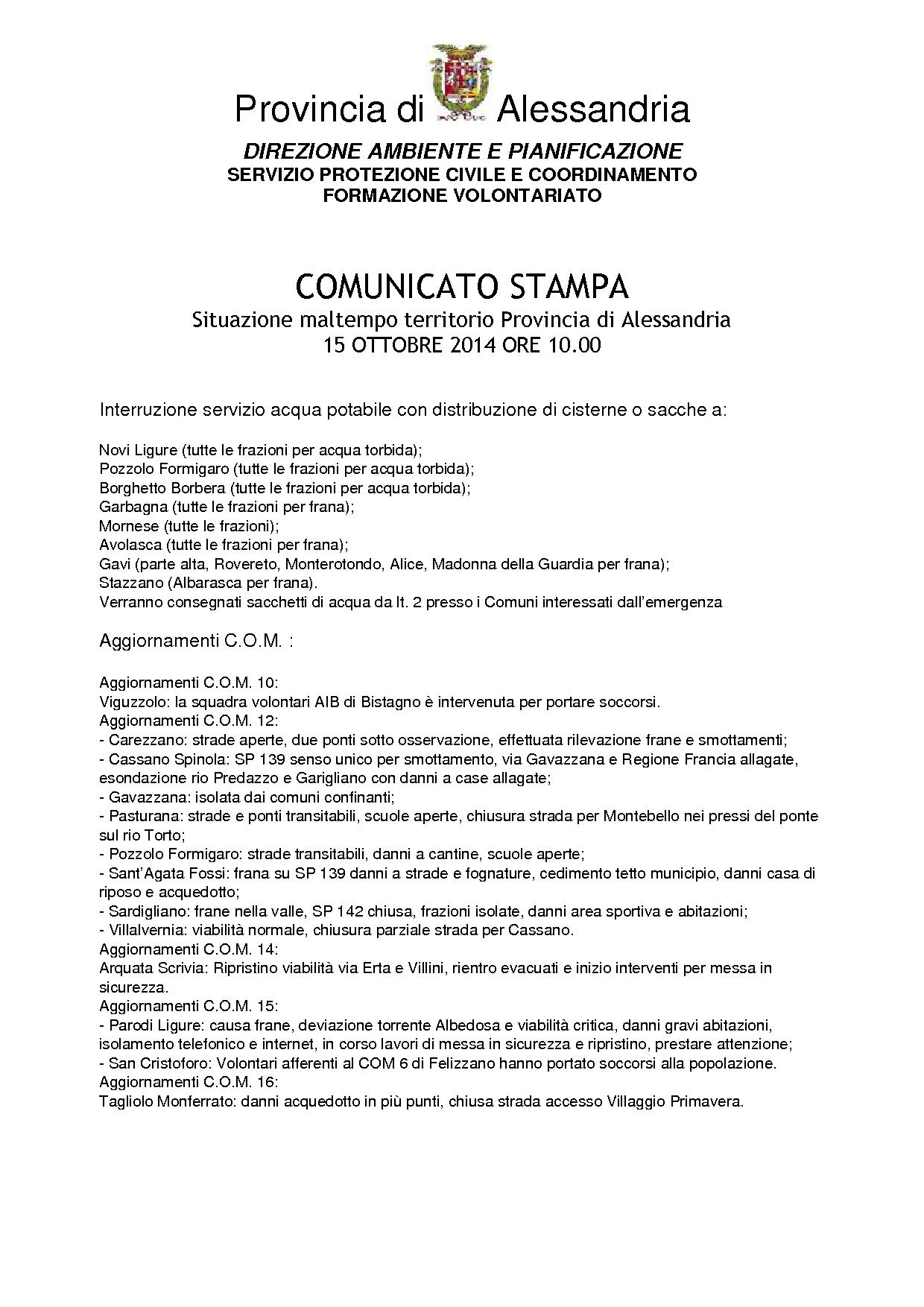 Provincia di Alessandria

DIREZIONE AMBIENTE E PIANIFICAZIONE
SERVIZIO PROTEZIONE CIVILE E COORDINAMENTO FORMAZIONE VOLONTARIATO

COMUNICATO STAMPA
Situazione maltempo territorio Provincia di Alessandria
15 OTTOBRE 2014 ORE 10.00

Interruzione servizio acqua potabile con distribuzione di cisterne o sacche a:

Novi Ligure (tutte le frazioni per acqua torbida);
Pozzolo Formigaro (tutte le frazioni per acqua torbida);
Borghetto Borbera (tutte le frazioni per acqua torbida);
Garbagna (tutte le frazioni per frana);
Mornese (tutte le frazioni);
Avolasca (tutte le frazioni per frana);
Gavi (parte alta, Rovereto, Monterotondo, Alice, Madonna della Guardia per frana);
Stazzano (Albarasca per frana).
Verranno consegnati sacchetti di acqua da lt. 2 presso i Comuni interessati dall'emergenza

Aggiornamenti C.O.M. :

Aggiornamenti C.O.M. 10:
Viguzzolo: la squadra volontari AIB di Bistagno è intervenuta per portare soccorsi.
Aggiornamenti C.O.M. 12:
- Carezzano: strade aperte, due ponti sotto osservazione, effettuata rilevazione frane e smottamenti;
- Cassano Spinola: SP 139 senso unico per smottamento, via Gavazzana e Regione Francia allagate, esondazione rio Predazzo e Garigliano con danni a case allagate;
- Gavazzana: isolata dai comuni confinanti;
- Pasturana: strade e ponti transitabili, scuole aperte, chiusura strada per Montebello nei pressi del ponte sul rio Torto;
- Pozzolo Formigaro: strade transitabili, danni a cantine, scuole aperte;
- Sant'Agata Fossi: frana su SP 139 danni a strade e fognature, cedimento tetto municipio, danni casa di riposo e acquedotto;
- Sardigliano: frane nella valle, SP 142 chiusa, frazioni isolate, danni area sportiva e abitazioni;
- Villalvernia: viabilità normale, chiusura parziale strada per Cassano.
Aggiornamenti C.O.M. 14:
Arquata Scrivia: Ripristino viabilità via Erta e Villini, rientro evacuati e inizio interventi per messa in sicurezza.
Aggiornamenti C.O.M. 15:
- Parodi Ligure: causa frane, deviazione torrente Albedosa e viabilità critica, danni gravi abitazioni, isolamento telefonico e internet, in corso lavori di messa in sicurezza e ripristino, prestare attenzione;
- San Cristoforo: Volontari afferenti al COM 6 di Felizzano hanno portato soccorsi alla popolazione.
Aggiornamenti C.O.M. 16:
Tagliolo Monferrato: danni acquedotto in più punti, chiusa strada accesso Villaggio Primavera.